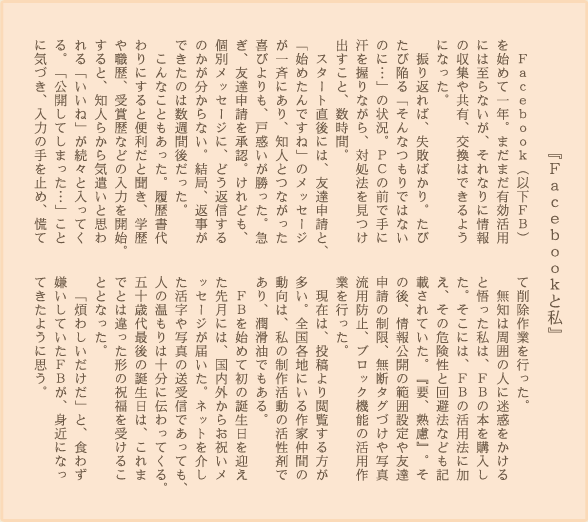 『Facebookと私』

Facebook（以下FB）を始めて一年。まだまだ有効活用には至らないが、それなりに情報の収集や共有、交換はできるようになった。

振り返れば、失敗ばかり。たびたび陥る「そんなつもりではないのに…」の状況。PCの前で手に汗を握りながら、対処法を見つけ出すこと、数時間。

スタート直後には、友達申請と、「始めたんですね」のメッセージが一斉にあり、知人とつながった喜びよりも、戸惑いが勝った。急ぎ、友達申請を承認。けれども、個別メッセージに、どう返信するのかが分からない。結局、返事ができたのは数週間後だった。

こんなこともあった。履歴書代わりにすると便利だと聞き、学歴や職歴、受賞歴などの入力を開始。すると、知人らから気遣いと思われる「いいね」が続々と入ってくる。「公開してしまった…」ことに気づき、入力の手を止め、慌てて削除作業を行った。

無知は周囲の人に迷惑をかけると悟った私は、FBの本を購入した。そこには、FBの活用法に加え、その危険性と回避法なども記載されていた。『要、熟慮』。その後、情報公開の範囲設定や友達申請の制限、無断タグづけや写真流用防止、ブロック機能の活用作業を行った。

現在は、投稿より閲覧する方が多い。全国各地にいる作家仲間の動向は、私の制作活動の活性剤であり、潤滑油でもある。

FBを始めて初の誕生日を迎えた先月には、国内外からお祝いメッセージが届いた。ネットを介した活字や写真の送受信であっても、人の温もりは十分に伝わってくる。五十歳代最後の誕生日は、これまでとは違った形の祝福を受けることとなった。

「煩わしいだけだ」と、食わず嫌いしていたFBが、身近になってきたように思う。